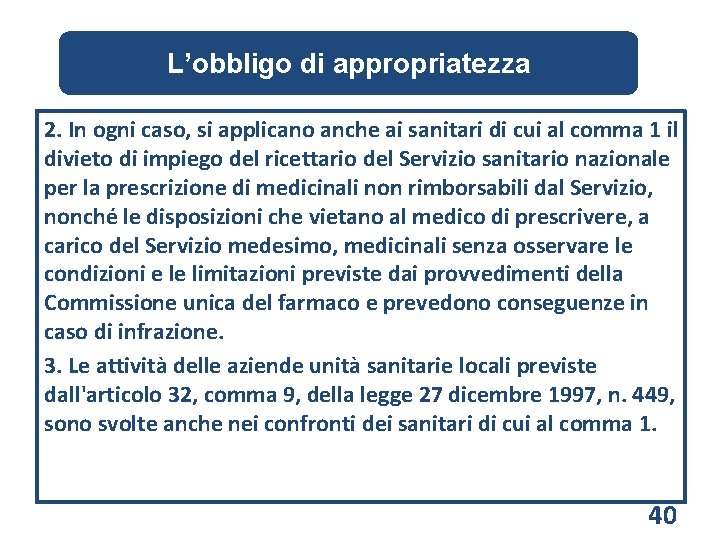 L’obbligo di appropriatezza

2. In ogni caso, si applicano anche ai sanitari di cui al comma 1 il divieto di impiego del ricettario del Servizio sanitario nazionale per la prescrizione di medicinali non rimborsabili dal Servizio, nonché le disposizioni che vietano al medico di prescrivere, a carico del Servizio medesimo, medicinali senza osservare le condizioni e le limitazioni previste dai provvedimenti della Commissione unica del farmaco e prevedono conseguenze in caso di infrazione.

3. Le attività delle aziende unità sanitarie locali previste dall'articolo 32, comma 9, della legge 27 dicembre 1997, n. 449, sono svolte anche nei confronti dei sanitari di cui al comma 1.

40